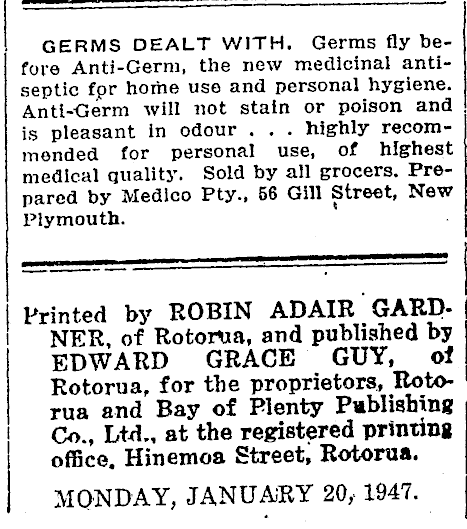 GERMS DEALT WITH. Germs fly before Anti-Germ, the new medicinal antiseptic for home use and personal hygiene. Anti-Germ will not stain or poison and is pleasant in odour . . . highly recommended for personal use, of highest medical quality. Sold by all grocers. Prepared by Medico Pty., 56 Gill Street, New Plymouth.

Printed by ROBIN ADAIR GARDNER, of Rotorua, and published by EDWARD GRACE GUY, of Rotorua, for the proprietors, Rotorua and Bay of Plenty Publishing Co., Ltd., at the registered printing office, Hinemoa Street, Rotorua.

MONDAY, JANUARY 20, 1947.